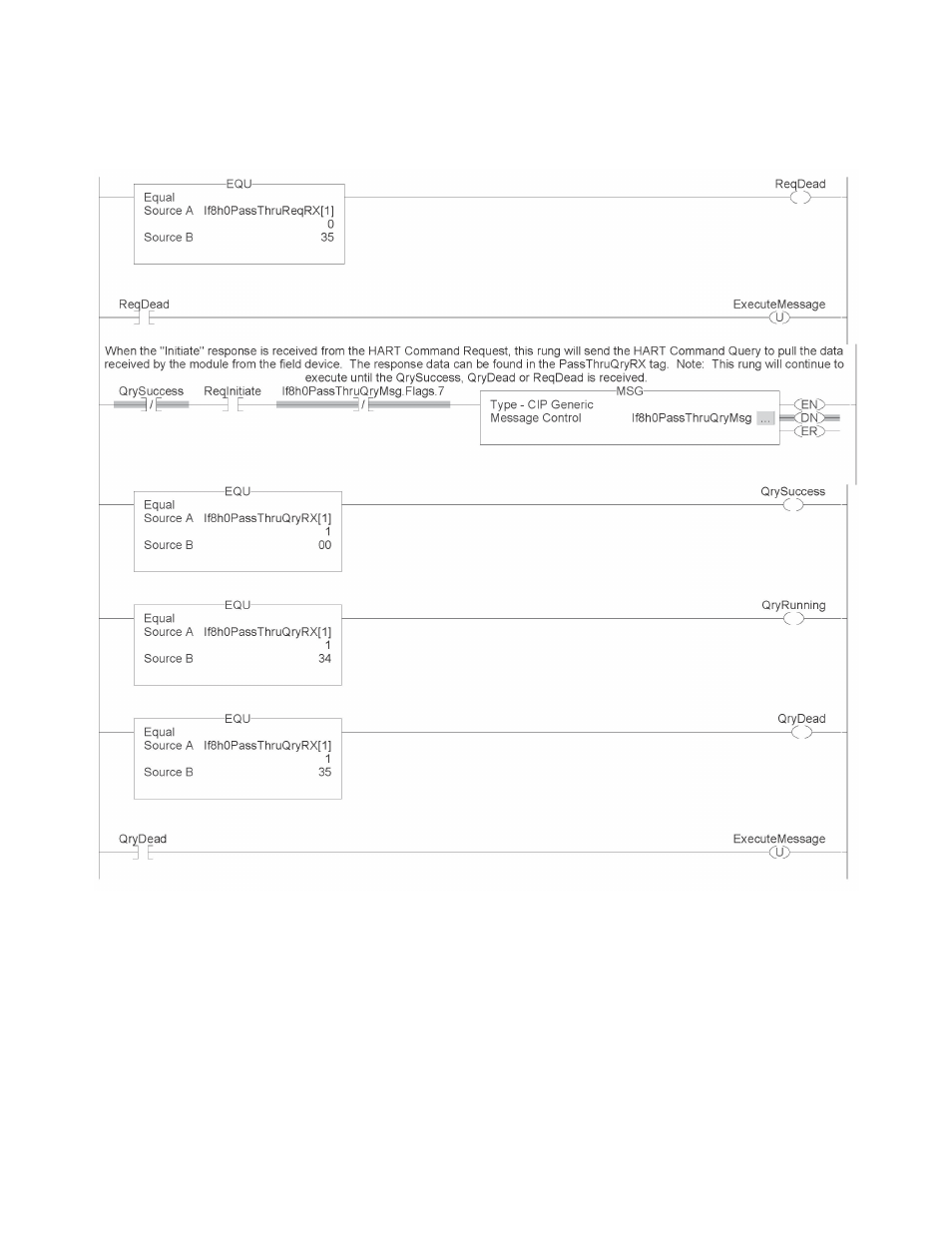 EQU
Equal
Source A If8h0PassThruReqRX[1]
0
Source B 35

ReqDead

ReqDead

ExecuteMessage
U

When the "Initiate" response is received from the HART Command Request, this rung will send the HART Command Query to pull the data received by the module from the field device. The response data can be found in the PassThruQryRX tag. Note: This rung will continue to execute until the QrySuccess, QryDead or ReqDead is received.

QrySuccess ReqInitiate If8h0PassThruQryMsg.Flags.7

MSG
Type - CIP Generic
Message Control If8h0PassThruQryMsg ...

EN
DN
ER

EQU
Equal
Source A If8h0PassThruQryRX[1]
1
Source B 00

QrySuccess

EQU
Equal
Source A If8h0PassThruQryRX[1]
1
Source B 34

QryRunning

EQU
Equal
Source A If8h0PassThruQryRX[1]
1
Source B 35

QryDead

QryDead

ExecuteMessage
U